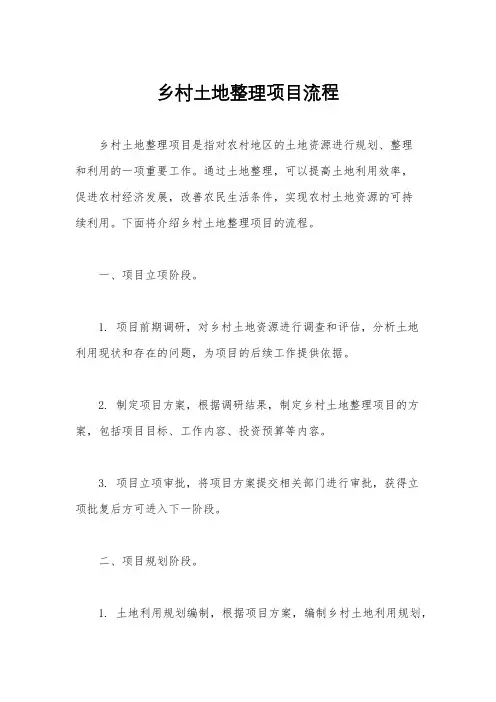 乡村土地整理项目流程

乡村土地整理项目是指对农村地区的土地资源进行规划、整理和利用的一项重要工作。通过土地整理，可以提高土地利用效率，促进农村经济发展，改善农民生活条件，实现农村土地资源的可持续利用。下面将介绍乡村土地整理项目的流程。

一、项目立项阶段。

1. 项目前期调研，对乡村土地资源进行调查和评估，分析土地利用现状和存在的问题，为项目的后续工作提供依据。

2. 制定项目方案，根据调研结果，制定乡村土地整理项目的方案，包括项目目标、工作内容、投资预算等内容。

3. 项目立项审批，将项目方案提交相关部门进行审批，获得立项批复后方可进入下一阶段。

二、项目规划阶段。

1. 土地利用规划编制，根据项目方案，编制乡村土地利用规划，